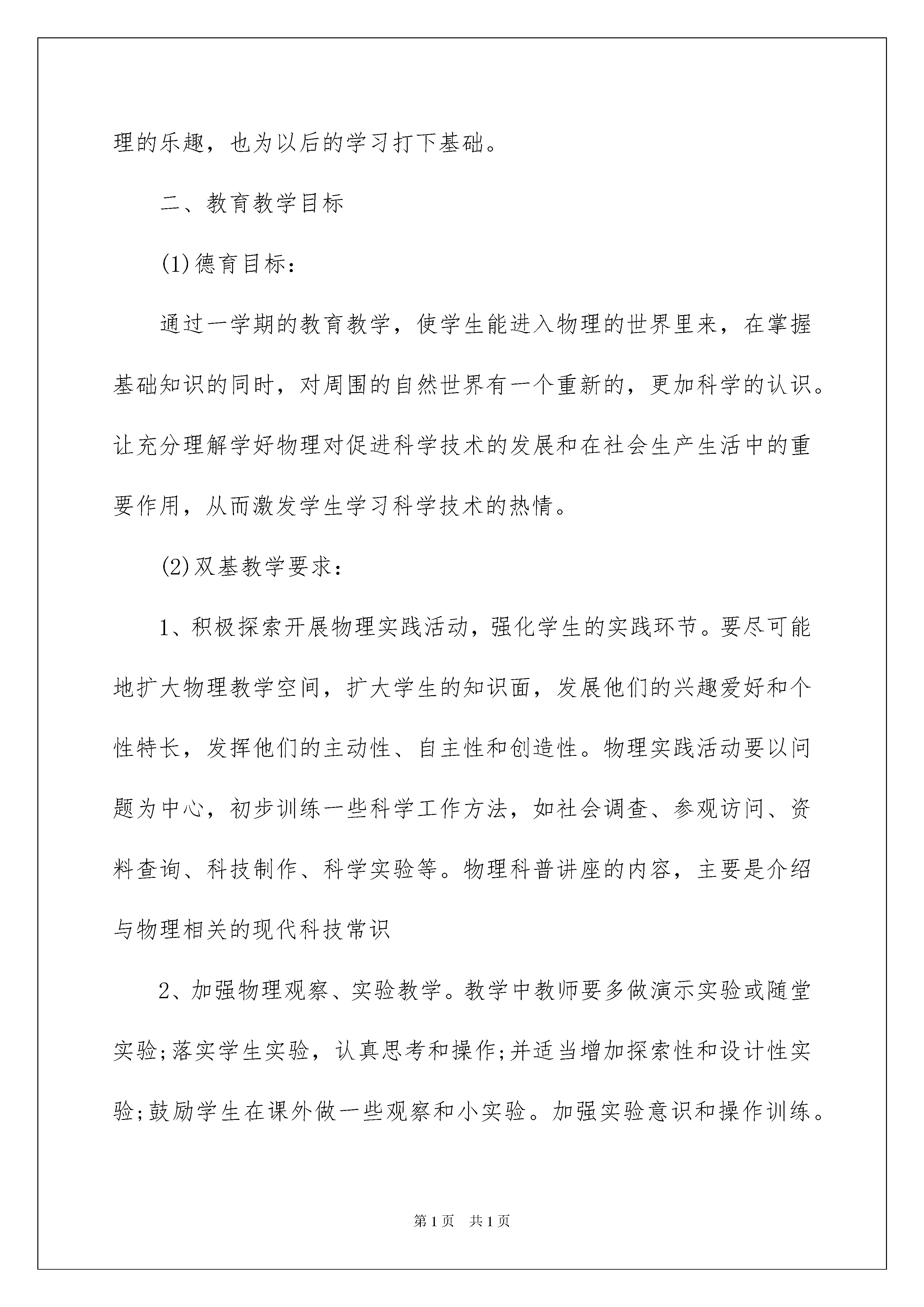 理的乐趣，也为以后的学习打下基础。

二、教育教学目标

(1)德育目标：

通过一学期的教育教学，使学生能进入物理的世界里来，在掌握基础知识的同时，对周围的自然世界有一个重新的，更加科学的认识。让充分理解学好物理对促进科学技术的发展和在社会生产生活中的重要作用，从而激发学生学习科学技术的热情。

(2)双基教学要求：

1、积极探索开展物理实践活动，强化学生的实践环节。要尽可能地扩大物理教学空间，扩大学生的知识面，发展他们的兴趣爱好和个性特长，发挥他们的主动性、自主性和创造性。物理实践活动要以问题为中心，初步训练一些科学工作方法，如社会调查、参观访问、资料查询、科技制作、科学实验等。物理科普讲座的内容，主要是介绍与物理相关的现代科技常识

2、加强物理观察、实验教学。教学中教师要多做演示实验或随堂实验;落实学生实验，认真思考和操作;并适当增加探索性和设计性实验;鼓励学生在课外做一些观察和小实验。加强实验意识和操作训练。

第1页 共1页